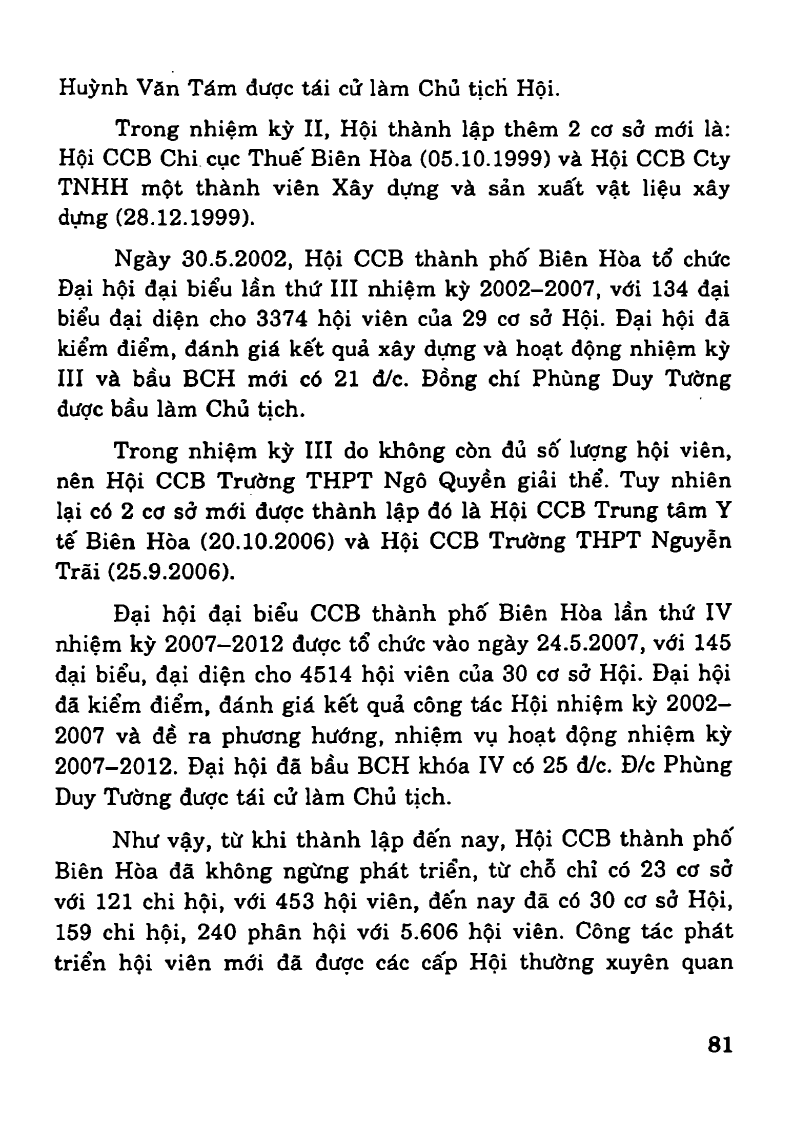 Huỳnh Văn Tám được tái cử làm Chủ tịch Hội.

Trong nhiệm kỳ II, Hội thành lập thêm 2 cơ sở mới là: Hội CCB Chi cục Thuế Biên Hòa (05.10.1999) và Hội CCB Cty TNHH một thành viên Xây dựng và sản xuất vật liệu xây dựng (28.12.1999).

Ngày 30.5.2002, Hội CCB thành phố Biên Hòa tổ chức Đại hội đại biểu lần thứ III nhiệm kỳ 2002–2007, với 134 đại biểu đại diện cho 3374 hội viên của 29 cơ sở Hội. Đại hội đã kiểm điểm, đánh giá kết quả xây dựng và hoạt động nhiệm kỳ III và bầu BCH mới có 21 đ/c. Đồng chí Phùng Duy Tường được bầu làm Chủ tịch.

Trong nhiệm kỳ III do không còn đủ số lượng hội viên, nên Hội CCB Trường THPT Ngô Quyền giải thể. Tuy nhiên lại có 2 cơ sở mới được thành lập đó là Hội CCB Trung tâm Y tế Biên Hòa (20.10.2006) và Hội CCB Trường THPT Nguyễn Trãi (25.9.2006).

Đại hội đại biểu CCB thành phố Biên Hòa lần thứ IV nhiệm kỳ 2007–2012 được tổ chức vào ngày 24.5.2007, với 145 đại biểu, đại diện cho 4514 hội viên của 30 cơ sở Hội. Đại hội đã kiểm điểm, đánh giá kết quả công tác Hội nhiệm kỳ 2002–2007 và đề ra phương hướng, nhiệm vụ hoạt động nhiệm kỳ 2007–2012. Đại hội đã bầu BCH khóa IV có 25 đ/c. Đ/c Phùng Duy Tường được tái cử làm Chủ tịch.

Như vậy, từ khi thành lập đến nay, Hội CCB thành phố Biên Hòa đã không ngừng phát triển, từ chỗ chỉ có 23 cơ sở với 121 chi hội, với 453 hội viên, đến nay đã có 30 cơ sở Hội, 159 chi hội, 240 phân hội với 5.606 hội viên. Công tác phát triển hội viên mới đã được các cấp Hội thường xuyên quan

81